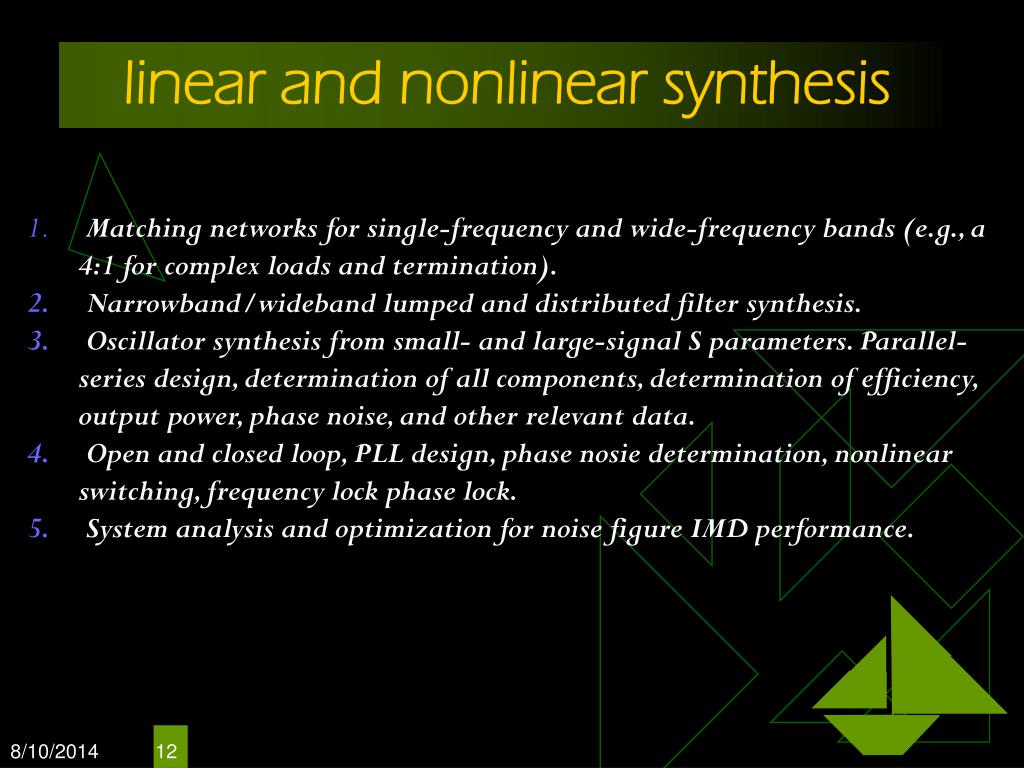 linear and nonlinear synthesis

1. Matching networks for single-frequency and wide-frequency bands (e.g., a 4:1 for complex loads and termination).
2. Narrowband/wideband lumped and distributed filter synthesis.
3. Oscillator synthesis from small- and large-signal S parameters. Parallel-series design, determination of all components, determination of efficiency, output power, phase noise, and other relevant data.
4. Open and closed loop, PLL design, phase nosie determination, nonlinear switching, frequency lock phase lock.
5. System analysis and optimization for noise figure IMD performance.

8/10/2014

12